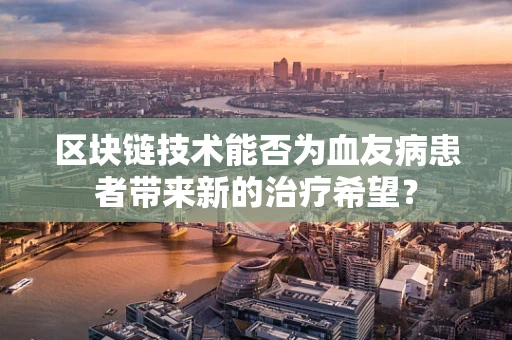 区块链技术能否为血友病患者带来新的治疗希望？